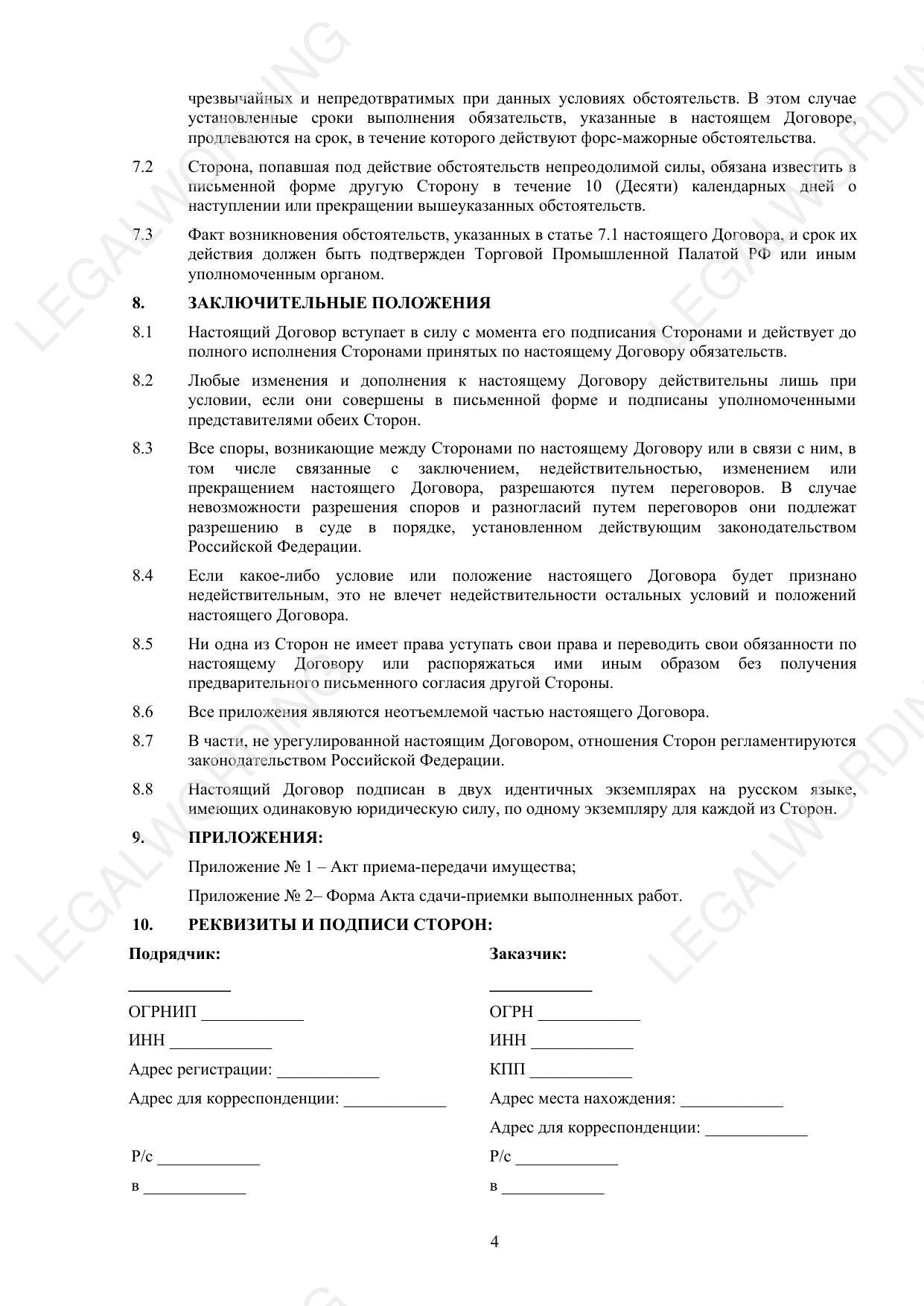 LEGALWORDING

чрезвычайных и непредотвратимых при данных условиях обстоятельств. В этом случае установленные сроки выполнения обязательств, указанные в настоящем Договоре, продлеваются на срок, в течение которого действуют форс-мажорные обстоятельства.

7.2 Сторона, попавшая под действие обстоятельств непреодолимой силы, обязана известить в письменной форме другую Сторону в течение 10 (Десяти) календарных дней о наступлении или прекращении вышеуказанных обстоятельств.

7.3 Факт возникновения обстоятельств, указанных в статье 7.1 настоящего Договора, и срок их действия должен быть подтвержден Торговой Промышленной Палатой РФ или иным уполномоченным органом.

8. ЗАКЛЮЧИТЕЛЬНЫЕ ПОЛОЖЕНИЯ

8.1 Настоящий Договор вступает в силу с момента его подписания Сторонами и действует до полного исполнения Сторонами принятых по настоящему Договору обязательств.

8.2 Любые изменения и дополнения к настоящему Договору действительны лишь при условии, если они совершены в письменной форме и подписаны уполномоченными представителями обеих Сторон.

8.3 Все споры, возникающие между Сторонами по настоящему Договору или в связи с ним, в том числе связанные с заключением, недействительностью, изменением или прекращением настоящего Договора, разрешаются путем переговоров. В случае невозможности разрешения споров и разногласий путем переговоров они подлежат разрешению в суде в порядке, установленном действующим законодательством Российской Федерации.

8.4 Если какое-либо условие или положение настоящего Договора будет признано недействительным, это не влечет недействительности остальных условий и положений настоящего Договора.

8.5 Ни одна из Сторон не имеет права уступать свои права и переводить свои обязанности по настоящему Договору или распоряжаться ими иным образом без получения предварительного письменного согласия другой Стороны.

8.6 Все приложения являются неотъемлемой частью настоящего Договора.

8.7 В части, не урегулированной настоящим Договором, отношения Сторон регламентируются законодательством Российской Федерации.

8.8 Настоящий Договор подписан в двух идентичных экземплярах на русском языке, имеющих одинаковую юридическую силу, по одному экземпляру для каждой из Сторон.

9. ПРИЛОЖЕНИЯ:

Приложение № 1 – Акт приема-передачи имущества;

Приложение № 2– Форма Акта сдачи-приемки выполненных работ.

10. РЕКВИЗИТЫ И ПОДПИСИ СТОРОН:

Подрядчик:

____________

ОГРНИП ____________

ИНН ____________

Адрес регистрации: ____________

Адрес для корреспонденции: ____________

Р/с ____________

в ____________

Заказчик:

____________

ОГРН ____________

ИНН ____________

КПП ____________

Адрес места нахождения: ____________

Адрес для корреспонденции: ____________

Р/с ____________

в ____________

4